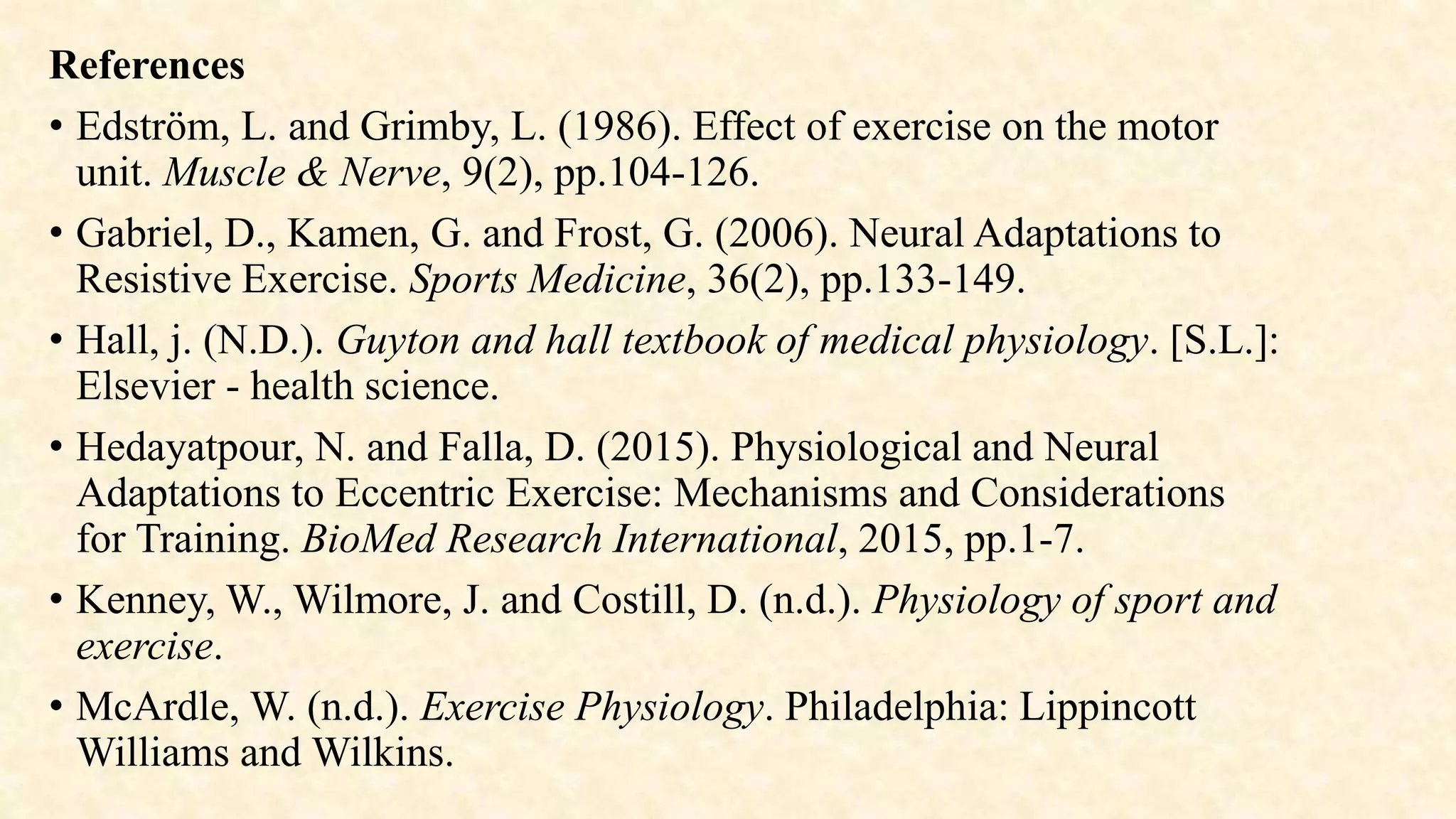 References

• Edström, L. and Grimby, L. (1986). Effect of exercise on the motor unit. Muscle & Nerve, 9(2), pp.104-126.

• Gabriel, D., Kamen, G. and Frost, G. (2006). Neural Adaptations to Resistive Exercise. Sports Medicine, 36(2), pp.133-149.

• Hall, j. (N.D.). Guyton and hall textbook of medical physiology. [S.L.]: Elsevier - health science.

• Hedayatpour, N. and Falla, D. (2015). Physiological and Neural Adaptations to Eccentric Exercise: Mechanisms and Considerations for Training. BioMed Research International, 2015, pp.1-7.

• Kenney, W., Wilmore, J. and Costill, D. (n.d.). Physiology of sport and exercise.

• McArdle, W. (n.d.). Exercise Physiology. Philadelphia: Lippincott Williams and Wilkins.